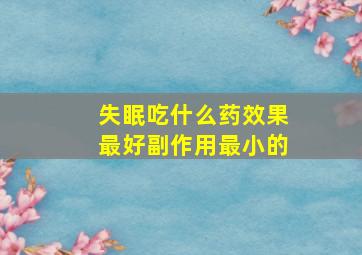 失眠吃什么药效果最好副作用最小的